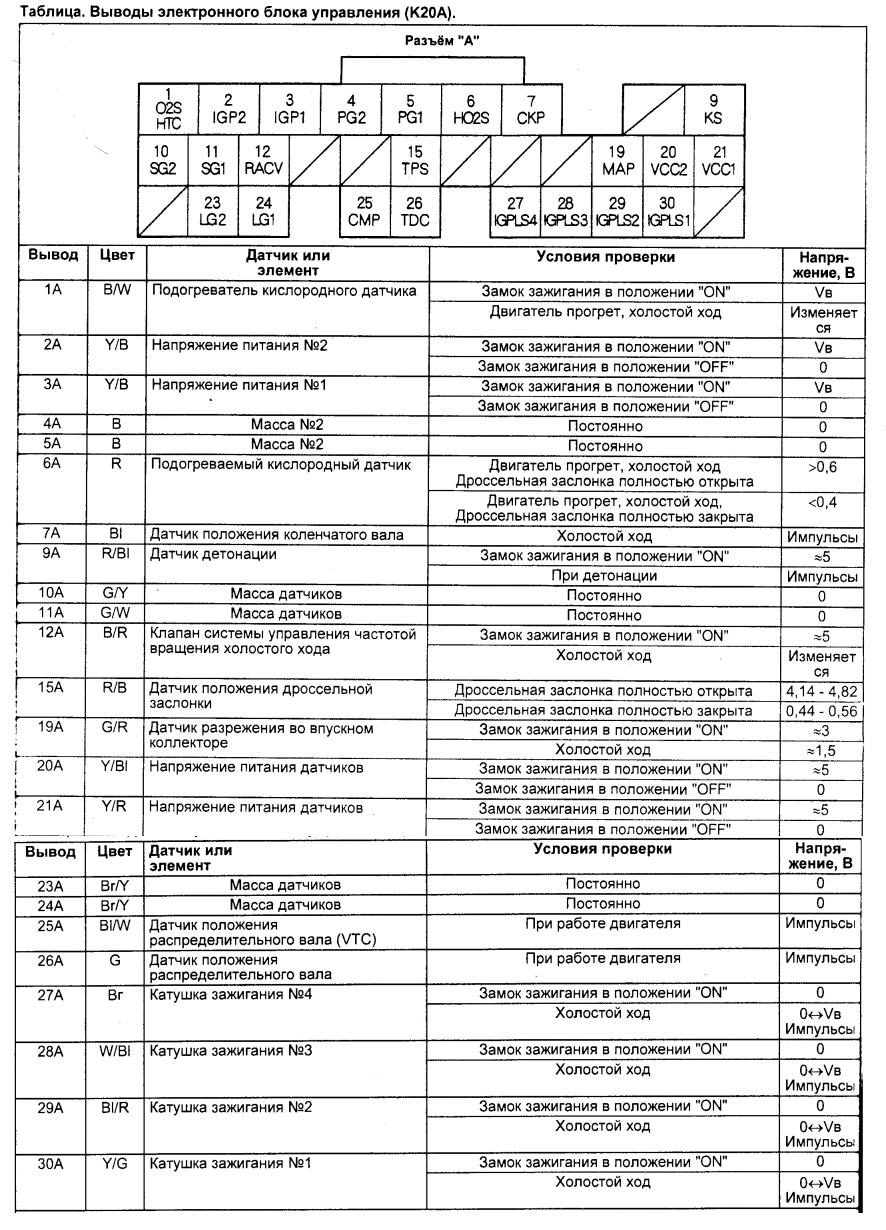 Таблица. Выводы электронного блока управления (K20A).

Разъём "A"

1 O2S HTC
2 IGP2
3 IGP1
4 PG2
5 PG1
6 HO2S
7 CKP
9 KS
10 SG2
11 SG1
12 RACV
15 TPS
19 MAP
20 VCC2
21 VCC1
23 LG2
24 LG1
25 CMP
26 TDC
27 IGPLS4
28 IGPLS3
29 IGPLS2
30 IGPLS1

| Вывод | Цвет | Датчик или элемент | Условия проверки | Напряжение, В |
|---|---|---|---|---|
| 1A | B/W | Подогреватель кислородного датчика | Замок зажигания в положении "ON" | Vв |
| | | | Двигатель прогрет, холостой ход | Изменяется |
| 2A | Y/B | Напряжение питания №2 | Замок зажигания в положении "ON" | Vв |
| | | | Замок зажигания в положении "OFF" | 0 |
| 3A | Y/B | Напряжение питания №1 | Замок зажигания в положении "ON" | Vв |
| | | | Замок зажигания в положении "OFF" | 0 |
| 4A | B | Масса №2 | Постоянно | 0 |
| 5A | B | Масса №2 | Постоянно | 0 |
| 6A | R | Подогреваемый кислородный датчик | Двигатель прогрет, холостой ход Дроссельная заслонка полностью открыта | >0,6 |
| | | | Двигатель прогрет, холостой ход, Дроссельная заслонка полностью закрыта | <0,4 |
| 7A | Bl | Датчик положения коленчатого вала | Холостой ход | Импульсы |
| 9A | R/Bl | Датчик детонации | Замок зажигания в положении "ON" | ≈5 |
| | | | При детонации | Импульсы |
| 10A | G/Y | Масса датчиков | Постоянно | 0 |
| 11A | G/W | Масса датчиков | Постоянно | 0 |
| 12A | B/R | Клапан системы управления частотой вращения холостого хода | Замок зажигания в положении "ON" | ≈5 |
| | | | Холостой ход | Изменяется |
| 15A | R/B | Датчик положения дроссельной заслонки | Дроссельная заслонка полностью открыта | 4,14 - 4,82 |
| | | | Дроссельная заслонка полностью закрыта | 0,44 - 0,56 |
| 19A | G/R | Датчик разрежения во впускном коллекторе | Замок зажигания в положении "ON" | ≈3 |
| | | | Холостой ход | ≈1,5 |
| 20A | Y/Bl | Напряжение питания датчиков | Замок зажигания в положении "ON" | ≈5 |
| | | | Замок зажигания в положении "OFF" | 0 |
| 21A | Y/R | Напряжение питания датчиков | Замок зажигания в положении "ON" | ≈5 |
| | | | Замок зажигания в положении "OFF" | 0 |

| Вывод | Цвет | Датчик или элемент | Условия проверки | Напряжение, В |
|---|---|---|---|---|
| 23A | Br/Y | Масса датчиков | Постоянно | 0 |
| 24A | Br/Y | Масса датчиков | Постоянно | 0 |
| 25A | Bl/W | Датчик положения распределительного вала (VTC) | При работе двигателя | Импульсы |
| 26A | G | Датчик положения распределительного вала | При работе двигателя | Импульсы |
| 27A | Br | Катушка зажигания №4 | Замок зажигания в положении "ON" | 0 |
| | | | Холостой ход | 0↔Vв Импульсы |
| 28A | W/Bl | Катушка зажигания №3 | Замок зажигания в положении "ON" | 0 |
| | | | Холостой ход | 0↔Vв Импульсы |
| 29A | Bl/R | Катушка зажигания №2 | Замок зажигания в положении "ON" | 0 |
| | | | Холостой ход | 0↔Vв Импульсы |
| 30A | Y/G | Катушка зажигания №1 | Замок зажигания в положении "ON" | 0 |
| | | | Холостой ход | 0↔Vв Импульсы |